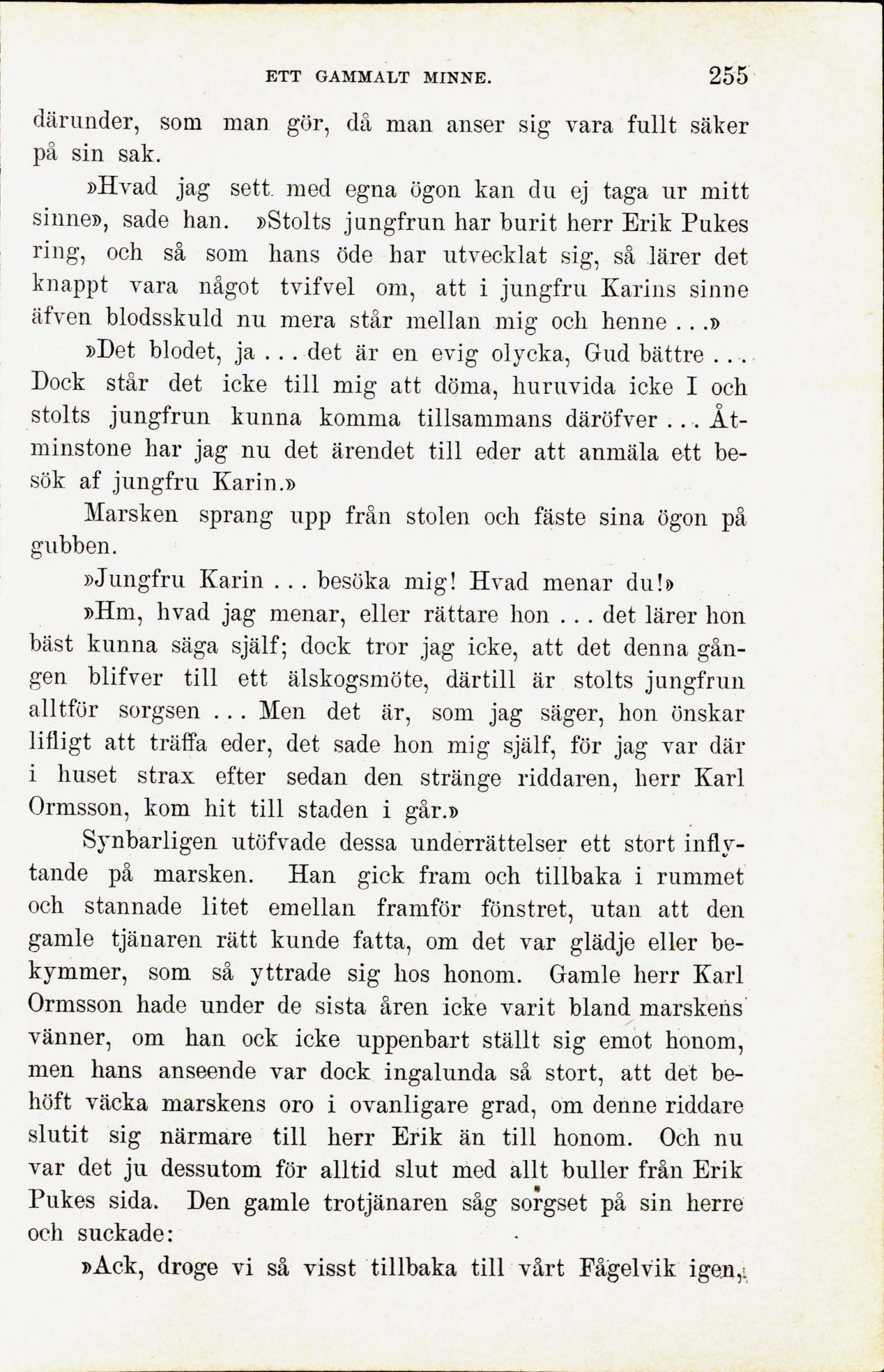 ETT GAMMALT MINNE. 255

därunder, som man gör, då man anser sig vara fullt säker på sin sak.

»Hvad jag sett med egna ögon kan du ej taga ur mitt sinne», sade han. »Stolts jungfrun har burit herr Erik Pukes ring, och så som hans öde har utvecklat sig, så lärer det knappt vara något tvifvel om, att i jungfru Karins sinne äfven blodsskuld nu mera står mellan mig och henne . . .»

»Det blodet, ja . . . det är en evig olycka, Gud bättre . . . Dock står det icke till mig att döma, huruvida icke I och stolts jungfrun kunna komma tillsammans däröfver . . . Åtminstone har jag nu det ärendet till eder att anmäla ett besök af jungfru Karin.»

Marsken sprang upp från stolen och fäste sina ögon på gubben.

»Jungfru Karin . . . besöka mig! Hvad menar du!»

»Hm, hvad jag menar, eller rättare hon . . . det lärer hon bäst kunna säga själf; dock tror jag icke, att det denna gången blifver till ett älskogsmöte, därtill är stolts jungfrun alltför sorgsen . . . Men det är, som jag säger, hon önskar lifligt att träffa eder, det sade hon mig själf, för jag var där i huset strax efter sedan den stränge riddaren, herr Karl Ormsson, kom hit till staden i går.»

Synbarligen utöfvade dessa underrättelser ett stort inflytande på marsken. Han gick fram och tillbaka i rummet och stannade litet emellan framför fönstret, utan att den gamle tjänaren rätt kunde fatta, om det var glädje eller bekymmer, som så yttrade sig hos honom. Gamle herr Karl Ormsson hade under de sista åren icke varit bland marskens vänner, om han ock icke uppenbart ställt sig emot honom, men hans anseende var dock ingalunda så stort, att det behöft väcka marskens oro i ovanligare grad, om denne riddare slutit sig närmare till herr Erik än till honom. Och nu var det ju dessutom för alltid slut med allt buller från Erik Pukes sida. Den gamle trotjänaren såg sorgset på sin herre och suckade:

»Ack, droge vi så visst tillbaka till vårt Fågelvik igen,